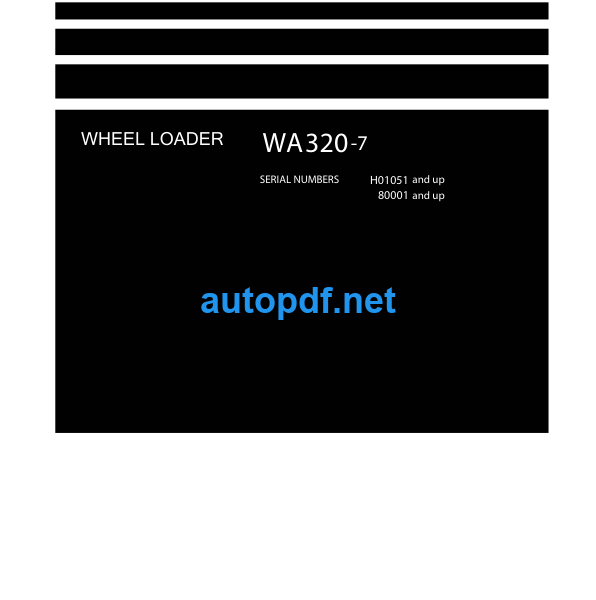 WHEEL LOADER

WA320-7

SERIAL NUMBERS H01051 and up
80001 and up

autopdf.net